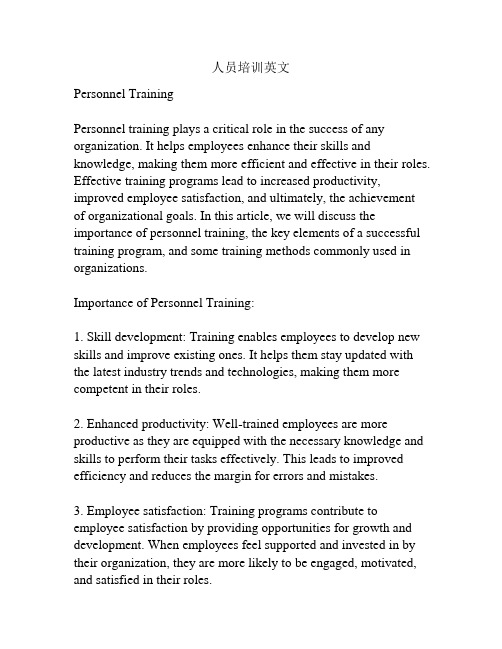 人员培训英文

Personnel Training

Personnel training plays a critical role in the success of any organization. It helps employees enhance their skills and knowledge, making them more efficient and effective in their roles. Effective training programs lead to increased productivity, improved employee satisfaction, and ultimately, the achievement of organizational goals. In this article, we will discuss the importance of personnel training, the key elements of a successful training program, and some training methods commonly used in organizations.

Importance of Personnel Training:

1. Skill development: Training enables employees to develop new skills and improve existing ones. It helps them stay updated with the latest industry trends and technologies, making them more competent in their roles.

2. Enhanced productivity: Well-trained employees are more productive as they are equipped with the necessary knowledge and skills to perform their tasks effectively. This leads to improved efficiency and reduces the margin for errors and mistakes.

3. Employee satisfaction: Training programs contribute to employee satisfaction by providing opportunities for growth and development. When employees feel supported and invested in by their organization, they are more likely to be engaged, motivated, and satisfied in their roles.